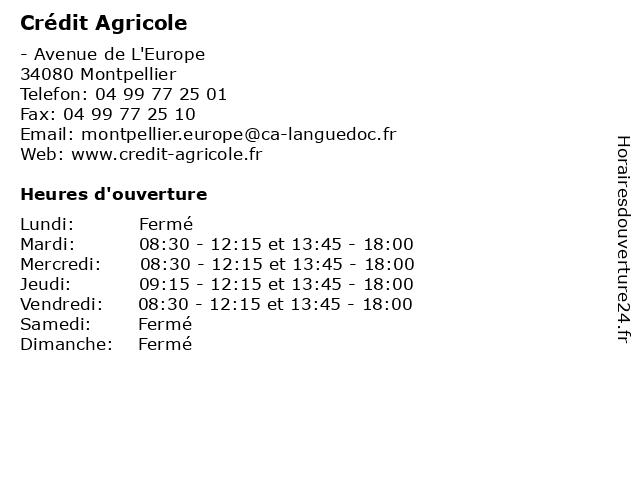 Crédit Agricole

- Avenue de L'Europe
34080 Montpellier
Telefon: 04 99 77 25 01
Fax: 04 99 77 25 10
Email: montpellier.europe@ca-languedoc.fr
Web: www.credit-agricole.fr

Heures d'ouverture

| | |
|---|---|
| Lundi: | Fermé |
| Mardi: | 08:30 - 12:15 et 13:45 - 18:00 |
| Mercredi: | 08:30 - 12:15 et 13:45 - 18:00 |
| Jeudi: | 09:15 - 12:15 et 13:45 - 18:00 |
| Vendredi: | 08:30 - 12:15 et 13:45 - 18:00 |
| Samedi: | Fermé |
| Dimanche: | Fermé |

Horairesdouverture24.fr